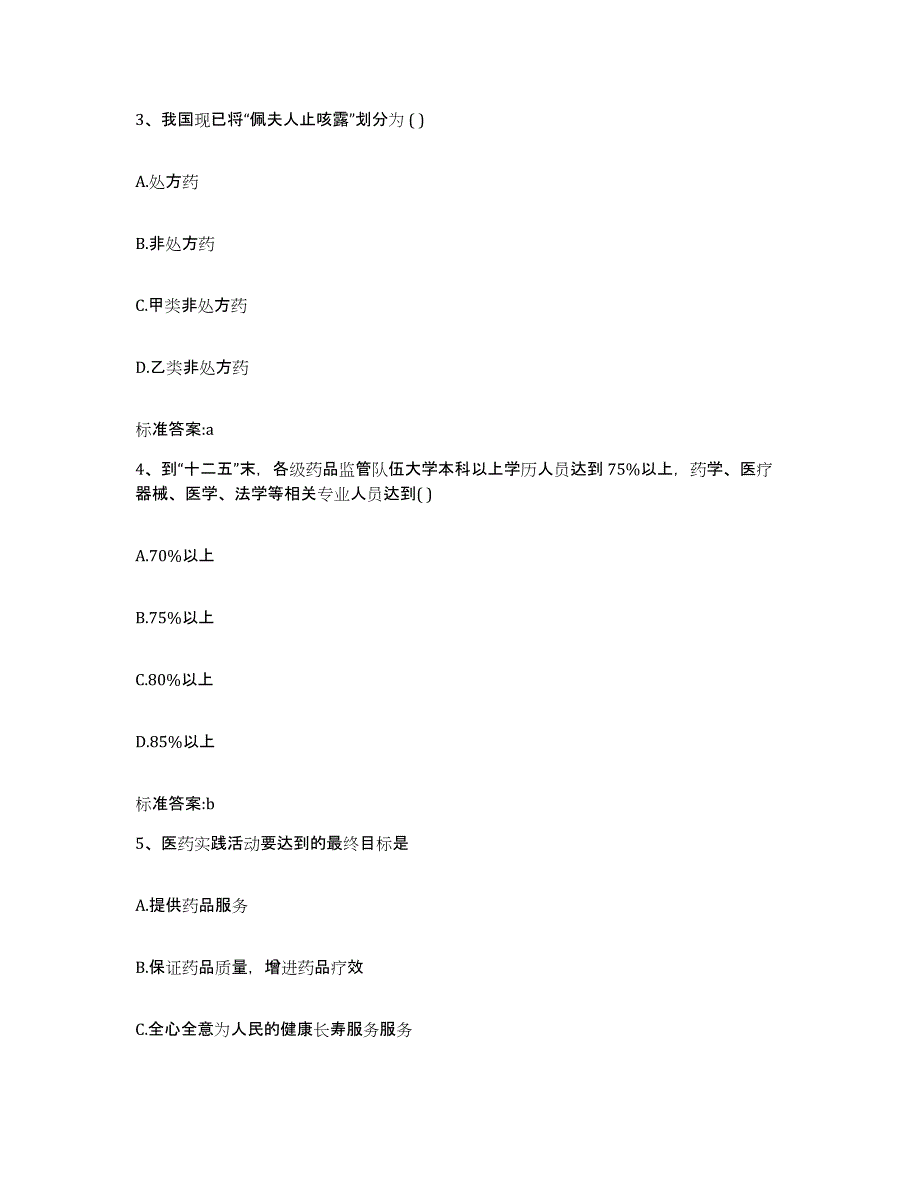 3、我国现已将“佩夫人止咳露”划分为 ( )

A.处方药

B.非处方药

C.甲类非处方药

D.乙类非处方药

标准答案:a

4、到“十二五”末，各级药品监管队伍大学本科以上学历人员达到 75%以上，药学、医疗器械、医学、法学等相关专业人员达到( )

A.70%以上

B.75%以上

C.80%以上

D.85%以上

标准答案:b

5、医药实践活动要达到的最终目标是

A.提供药品服务

B.保证药品质量，增进药品疗效

C.全心全意为人民的健康长寿服务服务